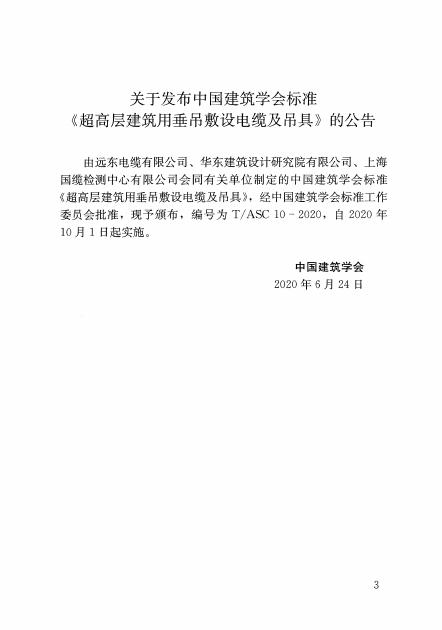 关于发布中国建筑学会标准
《超高层建筑用垂吊敷设电缆及吊具》的公告

由远东电缆有限公司、华东建筑设计研究院有限公司、上海国缆检测中心有限公司会同有关单位制定的中国建筑学会标准《超高层建筑用垂吊敷设电缆及吊具》，经中国建筑学会标准工作委员会批准，现予颁布，编号为 T/ASC 10－2020，自 2020 年 10 月 1 日起实施。

中国建筑学会
2020 年 6 月 24 日

3